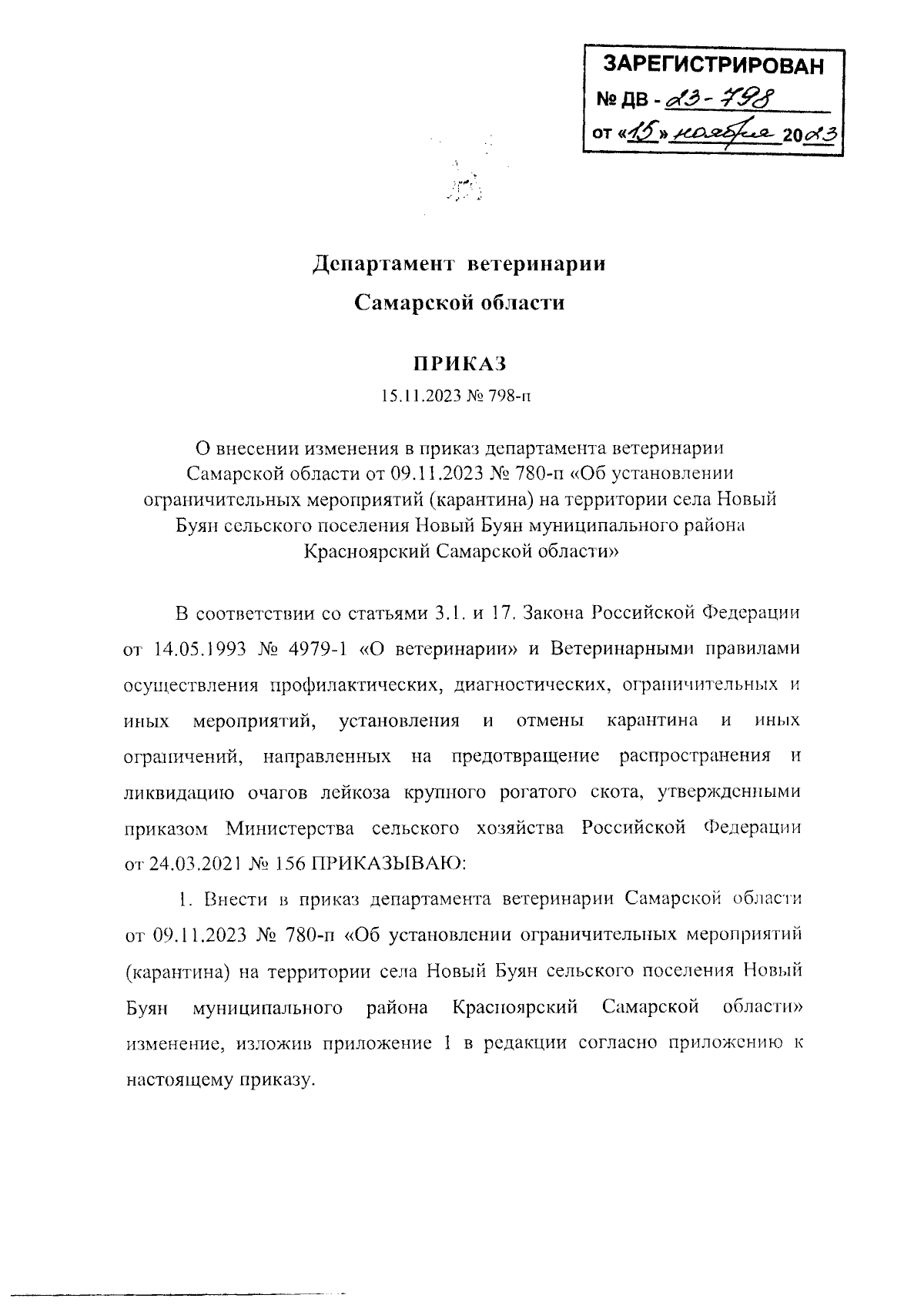 ЗАРЕГИСТРИРОВАН
№ ДВ - 23-798
от «15» ноября 2023

Департамент ветеринарии
Самарской области

ПРИКАЗ
15.11.2023 № 798-п

О внесении изменения в приказ департамента ветеринарии Самарской области от 09.11.2023 № 780-п «Об установлении ограничительных мероприятий (карантина) на территории села Новый Буян сельского поселения Новый Буян муниципального района Красноярский Самарской области»

В соответствии со статьями 3.1. и 17. Закона Российской Федерации от 14.05.1993 № 4979-1 «О ветеринарии» и Ветеринарными правилами осуществления профилактических, диагностических, ограничительных и иных мероприятий, установления и отмены карантина и иных ограничений, направленных на предотвращение распространения и ликвидацию очагов лейкоза крупного рогатого скота, утвержденными приказом Министерства сельского хозяйства Российской Федерации от 24.03.2021 № 156 ПРИКАЗЫВАЮ:

1. Внести в приказ департамента ветеринарии Самарской области от 09.11.2023 № 780-п «Об установлении ограничительных мероприятий (карантина) на территории села Новый Буян сельского поселения Новый Буян муниципального района Красноярский Самарской области» изменение, изложив приложение 1 в редакции согласно приложению к настоящему приказу.